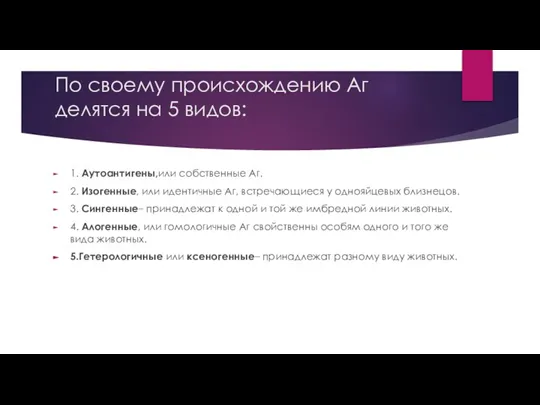 По своему происхождению Аг делятся на 5 видов:

1. Аутоантигены,или собственные Аг.

2. Изогенные, или идентичные Аг, встречающиеся у однояйцевых близнецов.

3. Сингенные– принадлежат к одной и той же имбредной линии животных.

4. Алогенные, или гомологичные Аг свойственны особям одного и того же вида животных.

5.Гетерологичные или ксеногенные– принадлежат разному виду животных.